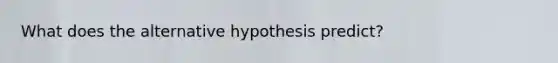 What does the alternative hypothesis predict?